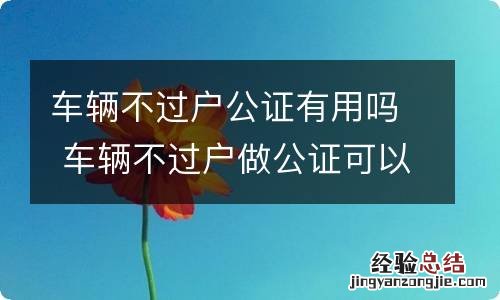 车辆不过户公证有用吗 车辆不过户做公证可以

经验总结
jingyanzongjie.com